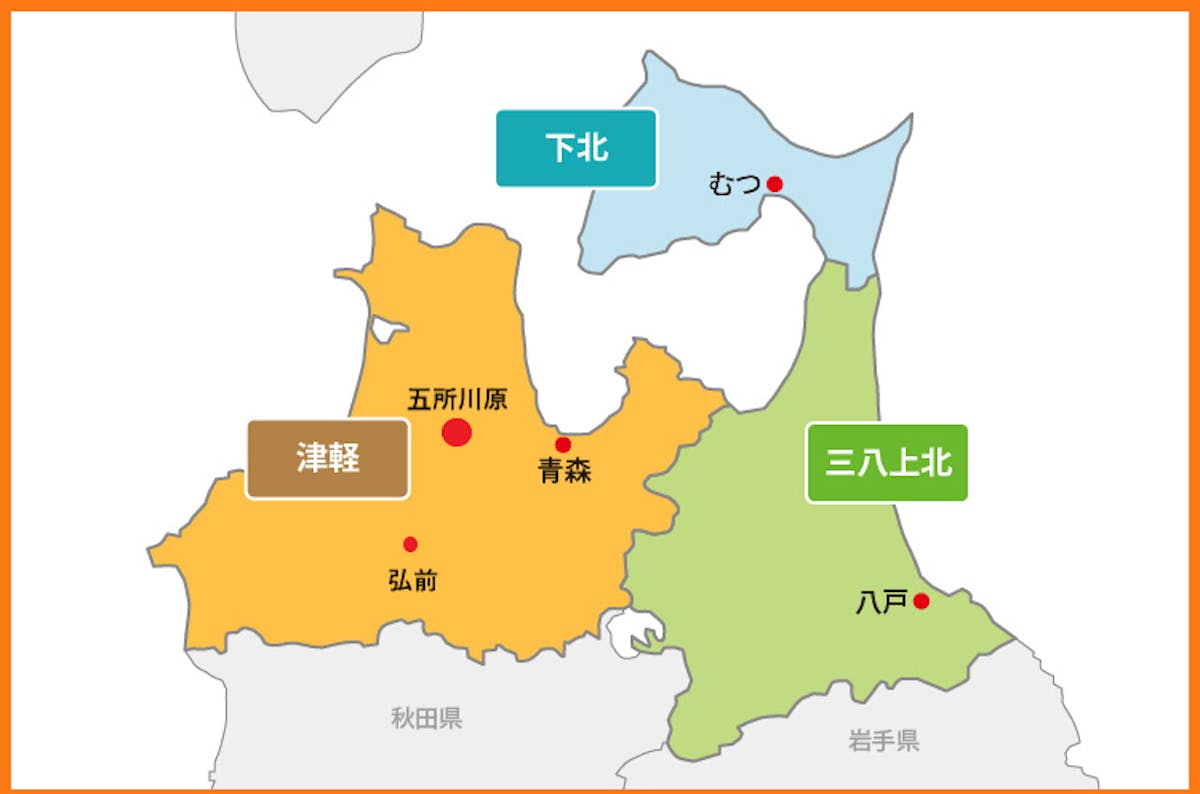 下北
むつ
五所川原
津軽
青森
三八上北
弘前
八戸
秋田県
岩手県